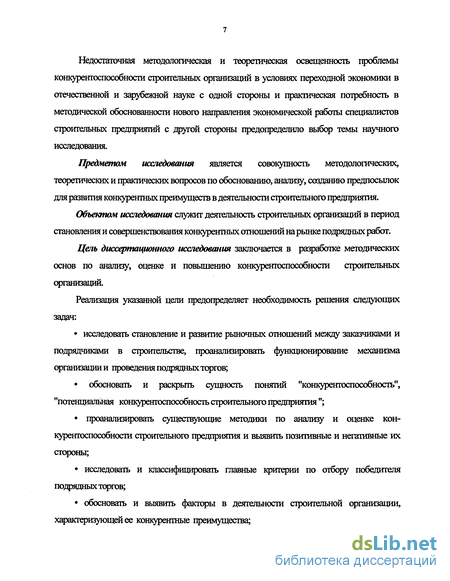 7

Недостаточная методологическая и теоретическая освещенность проблемы конкурентоспособности строительных организаций в условиях переходной экономики в отечественной и зарубежной науке с одной стороны и практическая потребность в методической обоснованности нового направления экономической работы специалистов строительных предприятий с другой стороны предопределило выбор темы научного исследования.

Предметом исследования является совокупность методологических, теоретических и практических вопросов по обоснованию, анализу, созданию предпосылок для развития конкурентных преимуществ в деятельности строительного предприятия.

Объектом исследования служит деятельность строительных организаций в период становления и совершенствования конкурентных отношений на рынке подрядных работ.

Цель диссертационного исследования заключается в разработке методических основ по анализу, оценке и повышению конкурентоспособности строительных организаций.

Реализация указанной цели предопределяет необходимость решения следующих задач:

• исследовать становление и развитие рыночных отношений между заказчиками и подрядчиками в строительстве, проанализировать функционирование механизма организации и проведения подрядных торгов;

• обосновать и раскрыть сущность понятий "конкурентоспособность", "потенциальная конкурентоспособность строительного предприятия ";

• проанализировать существующие методики по анализу и оценке конкурентоспособности строительного предприятия и выявить позитивные и негативные их стороны;

• исследовать и классифицировать главные критерии по отбору победителя подрядных торгов;

• обосновать и выявить факторы в деятельности строительной организации, характеризующей ее конкурентные преимущества;

dsLib.net
библиотека диссертаций